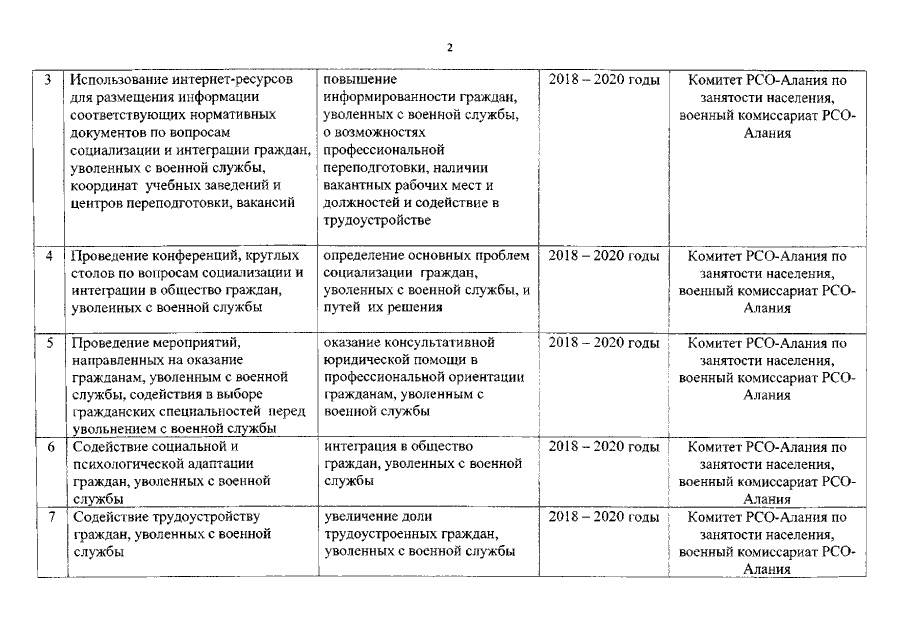 2

| 3 | Использование интернет-ресурсов для размещения информации соответствующих нормативных документов по вопросам социализации и интеграции граждан, уволенных с военной службы, координат учебных заведений и центров переподготовки, вакансий | повышение информированности граждан, уволенных с военной службы, о возможностях профессиональной переподготовки, наличии вакантных рабочих мест и должностей и содействие в трудоустройстве | 2018 – 2020 годы | Комитет РСО-Алания по занятости населения, военный комиссариат РСО-Алания |
|---|---|---|---|---|
| 4 | Проведение конференций, круглых столов по вопросам социализации и интеграции в общество граждан, уволенных с военной службы | определение основных проблем социализации граждан, уволенных с военной службы, и путей их решения | 2018 – 2020 годы | Комитет РСО-Алания по занятости населения, военный комиссариат РСО-Алания |
| 5 | Проведение мероприятий, направленных на оказание гражданам, уволенным с военной службы, содействия в выборе гражданских специальностей перед увольнением с военной службы | оказание консультативной юридической помощи в профессиональной ориентации гражданам, уволенным с военной службы | 2018 – 2020 годы | Комитет РСО-Алания по занятости населения, военный комиссариат РСО-Алания |
| 6 | Содействие социальной и психологической адаптации граждан, уволенных с военной службы | интеграция в общество граждан, уволенных с военной службы | 2018 – 2020 годы | Комитет РСО-Алания по занятости населения, военный комиссариат РСО-Алания |
| 7 | Содействие трудоустройству граждан, уволенных с военной службы | увеличение доли трудоустроенных граждан, уволенных с военной службы | 2018 – 2020 годы | Комитет РСО-Алания по занятости населения, военный комиссариат РСО-Алания |